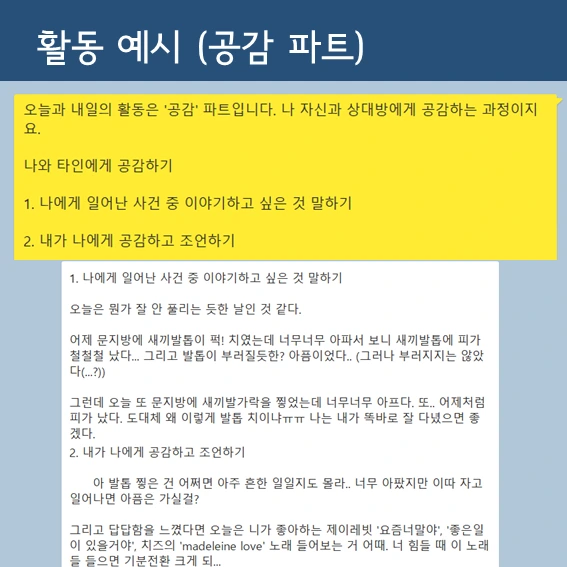 활동 예시 (공감 파트)

오늘과 내일의 활동은 '공감' 파트입니다. 나 자신과 상대방에게 공감하는 과정이지요.

나와 타인에게 공감하기

1. 나에게 일어난 사건 중 이야기하고 싶은 것 말하기

2. 내가 나에게 공감하고 조언하기

1. 나에게 일어난 사건 중 이야기하고 싶은 것 말하기

오늘은 뭔가 잘 안 풀리는 듯한 날인 것 같다.

어제 문지방에 새끼발톱이 퍽! 치였는데 너무너무 아파서 보니 새끼발톱에 피가 철철철 났다... 그리고 발톱이 부러질듯한? 아픔이었다.. (그러나 부러지지는 않았다(...?))

그런데 오늘 또 문지방에 새끼발가락을 찧었는데 너무너무 아프다. 또.. 어제처럼 피가 났다. 도대체 왜 이렇게 발톱 치이냐ㅠㅠ 나는 내가 똑바로 잘 다녔으면 좋겠다.
2. 내가 나에게 공감하고 조언하기

아 발톱 찧은 건 어쩌면 아주 흔한 일일지도 몰라.. 너무 아팠지만 이따 자고 일어나면 아픔은 가실걸?

그리고 답답함을 느꼈다면 오늘은 니가 좋아하는 제이레빗 '요즘너말야', '좋은일이 있을거야', 치즈의 'madeleine love' 노래 들어보는 거 어때. 너 힘들 때 이 노래들 들으면 기분전환 크게 되...